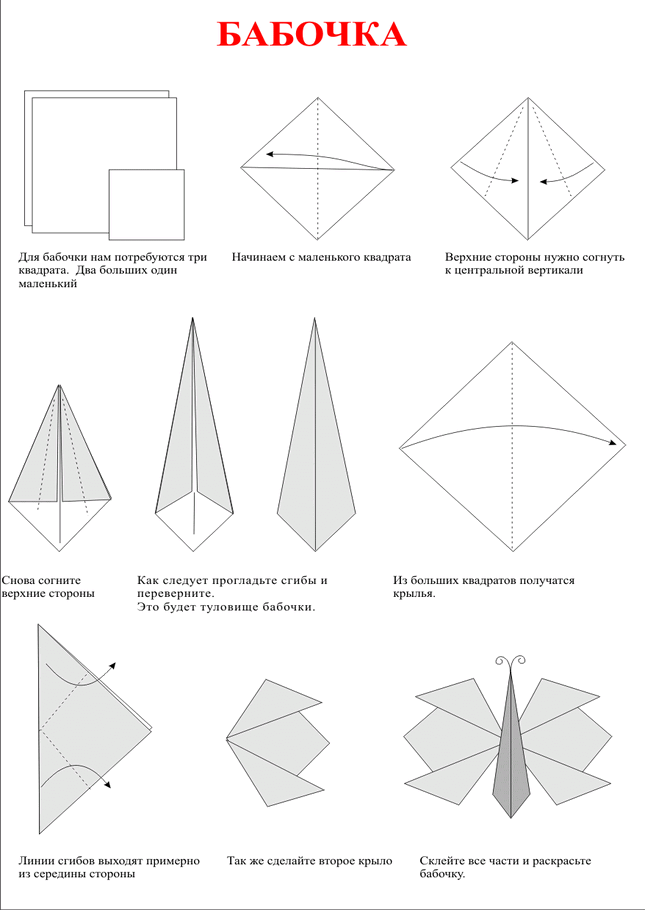 БАБОЧКА

Для бабочки нам потребуются три квадрата. Два больших один маленький

Начинаем с маленького квадрата

Верхние стороны нужно согнуть к центральной вертикали

Снова согните верхние стороны

Как следует прогладьте сгибы и переверните.
Это будет туловище бабочки.

Из больших квадратов получатся крылья.

Линии сгибов выходят примерно из середины стороны

Так же сделайте второе крыло

Склейте все части и раскрасьте бабочку.